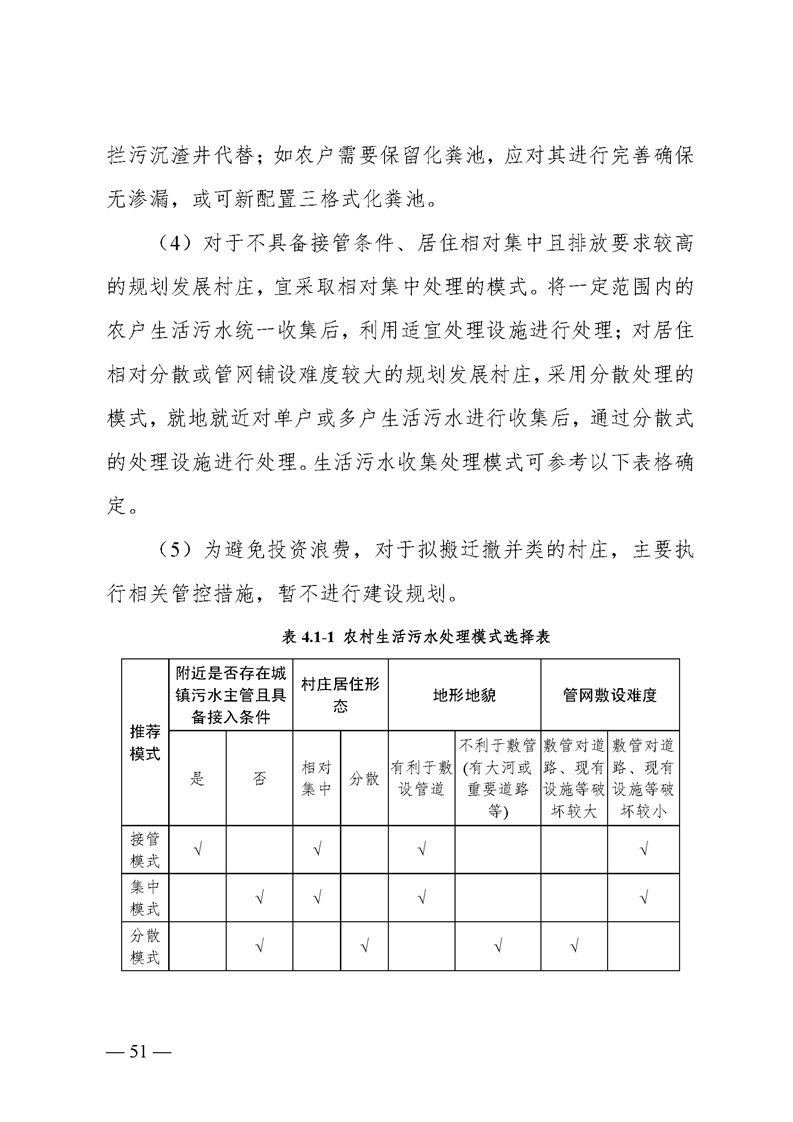 拦污沉渣井代替；如农户需要保留化粪池，应对其进行完善确保无渗漏，或可新配置三格式化粪池。

（4）对于不具备接管条件、居住相对集中且排放要求较高的规划发展村庄，宜采取相对集中处理的模式。将一定范围内的农户生活污水统一收集后，利用适宜处理设施进行处理；对居住相对分散或管网铺设难度较大的规划发展村庄，采用分散处理的模式，就地就近对单户或多户生活污水进行收集后，通过分散式的处理设施进行处理。生活污水收集处理模式可参考以下表格确定。

（5）为避免投资浪费，对于拟搬迁撤并类的村庄，主要执行相关管控措施，暂不进行建设规划。

表 4.1-1 农村生活污水处理模式选择表

| 推荐模式 | 附近是否存在城镇污水主管且具备接入条件 | | 村庄居住形态 | | 地形地貌 | | 管网敷设难度 | |
|---|---|---|---|---|---|---|---|---|
| | 是 | 否 | 相对集中 | 分散 | 有利于敷设管道 | 不利于敷管(有大河或重要道路等) | 敷管对道路、现有设施等破坏较大 | 敷管对道路、现有设施等破坏较小 |
| 接管模式 | √ | | √ | | √ | | | √ |
| 集中模式 | | √ | √ | | √ | | | √ |
| 分散模式 | | √ | | √ | | √ | √ | |

— 51 —